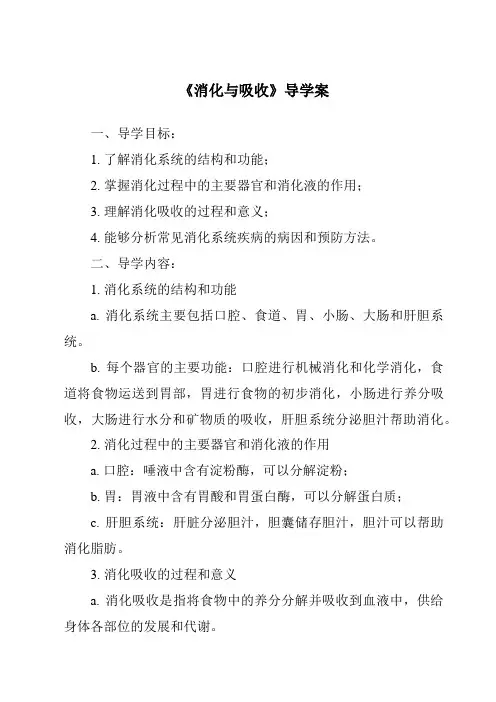 《消化与吸收》导学案

一、导学目标：

1. 了解消化系统的结构和功能；

2. 掌握消化过程中的主要器官和消化液的作用；

3. 理解消化吸收的过程和意义；

4. 能够分析常见消化系统疾病的病因和预防方法。

二、导学内容：

1. 消化系统的结构和功能

a. 消化系统主要包括口腔、食道、胃、小肠、大肠和肝胆系统。

b. 每个器官的主要功能：口腔进行机械消化和化学消化，食道将食物运送到胃部，胃进行食物的初步消化，小肠进行养分吸收，大肠进行水分和矿物质的吸收，肝胆系统分泌胆汁帮助消化。

2. 消化过程中的主要器官和消化液的作用

a. 口腔：唾液中含有淀粉酶，可以分解淀粉；

b. 胃：胃液中含有胃酸和胃蛋白酶，可以分解蛋白质；

c. 肝胆系统：肝脏分泌胆汁，胆囊储存胆汁，胆汁可以帮助消化脂肪。

3. 消化吸收的过程和意义

a. 消化吸收是指将食物中的养分分解并吸收到血液中，供给身体各部位的发展和代谢。